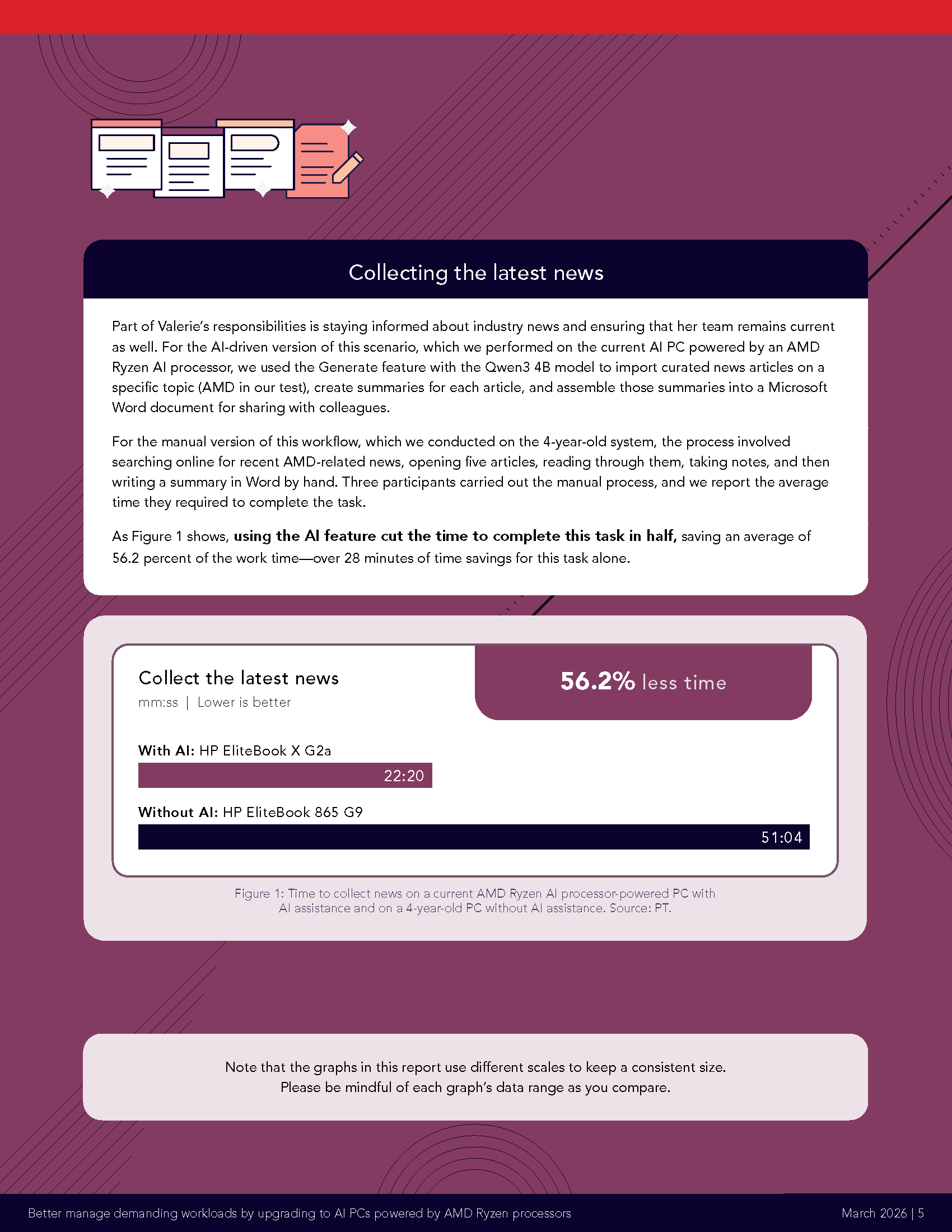 Collecting the latest news

Part of Valerie's responsibilities is staying informed about industry news and ensuring that her team remains current as well. For the AI-driven version of this scenario, which we performed on the current AI PC powered by an AMD Ryzen AI processor, we used the Generate feature with the Qwen3 4B model to import curated news articles on a specific topic (AMD in our test), create summaries for each article, and assemble those summaries into a Microsoft Word document for sharing with colleagues.

For the manual version of this workflow, which we conducted on the 4-year-old system, the process involved searching online for recent AMD-related news, opening five articles, reading through them, taking notes, and then writing a summary in Word by hand. Three participants carried out the manual process, and we report the average time they required to complete the task.

As Figure 1 shows, using the AI feature cut the time to complete this task in half, saving an average of 56.2 percent of the work time—over 28 minutes of time savings for this task alone.

Collect the latest news
mm:ss | Lower is better

56.2% less time

With AI: HP EliteBook X G2a
22:20

Without AI: HP EliteBook 865 G9
51:04

Figure 1: Time to collect news on a current AMD Ryzen AI processor-powered PC with AI assistance and on a 4-year-old PC without AI assistance. Source: PT.

Note that the graphs in this report use different scales to keep a consistent size.
Please be mindful of each graph's data range as you compare.

Better manage demanding workloads by upgrading to AI PCs powered by AMD Ryzen processors

March 2026 | 5